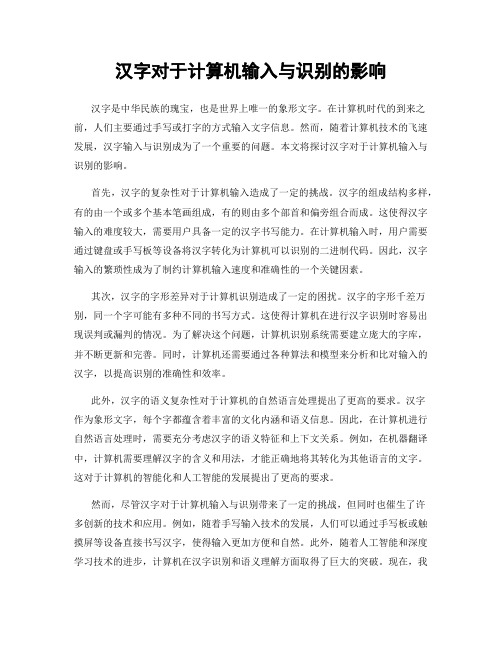 汉字对于计算机输入与识别的影响

汉字是中华民族的瑰宝，也是世界上唯一的象形文字。在计算机时代的到来之前，人们主要通过手写或打字的方式输入文字信息。然而，随着计算机技术的飞速发展，汉字输入与识别成为了一个重要的问题。本文将探讨汉字对于计算机输入与识别的影响。

首先，汉字的复杂性对于计算机输入造成了一定的挑战。汉字的组成结构多样，有的由一个或多个基本笔画组成，有的则由多个部首和偏旁组合而成。这使得汉字输入的难度较大，需要用户具备一定的汉字书写能力。在计算机输入时，用户需要通过键盘或手写板等设备将汉字转化为计算机可以识别的二进制代码。因此，汉字输入的繁琐性成为了制约计算机输入速度和准确性的一个关键因素。

其次，汉字的字形差异对于计算机识别造成了一定的困扰。汉字的字形千差万别，同一个字可能有多种不同的书写方式。这使得计算机在进行汉字识别时容易出现误判或漏判的情况。为了解决这个问题，计算机识别系统需要建立庞大的字库，并不断更新和完善。同时，计算机还需要通过各种算法和模型来分析和比对输入的汉字，以提高识别的准确性和效率。

此外，汉字的语义复杂性对于计算机的自然语言处理提出了更高的要求。汉字作为象形文字，每个字都蕴含着丰富的文化内涵和语义信息。因此，在计算机进行自然语言处理时，需要充分考虑汉字的语义特征和上下文关系。例如，在机器翻译中，计算机需要理解汉字的含义和用法，才能正确地将其转化为其他语言的文字。这对于计算机的智能化和人工智能的发展提出了更高的要求。

然而，尽管汉字对于计算机输入与识别带来了一定的挑战，但同时也催生了许多创新的技术和应用。例如，随着手写输入技术的发展，人们可以通过手写板或触摸屏等设备直接书写汉字，使得输入更加方便和自然。此外，随着人工智能和深度学习技术的进步，计算机在汉字识别和语义理解方面取得了巨大的突破。现在，我